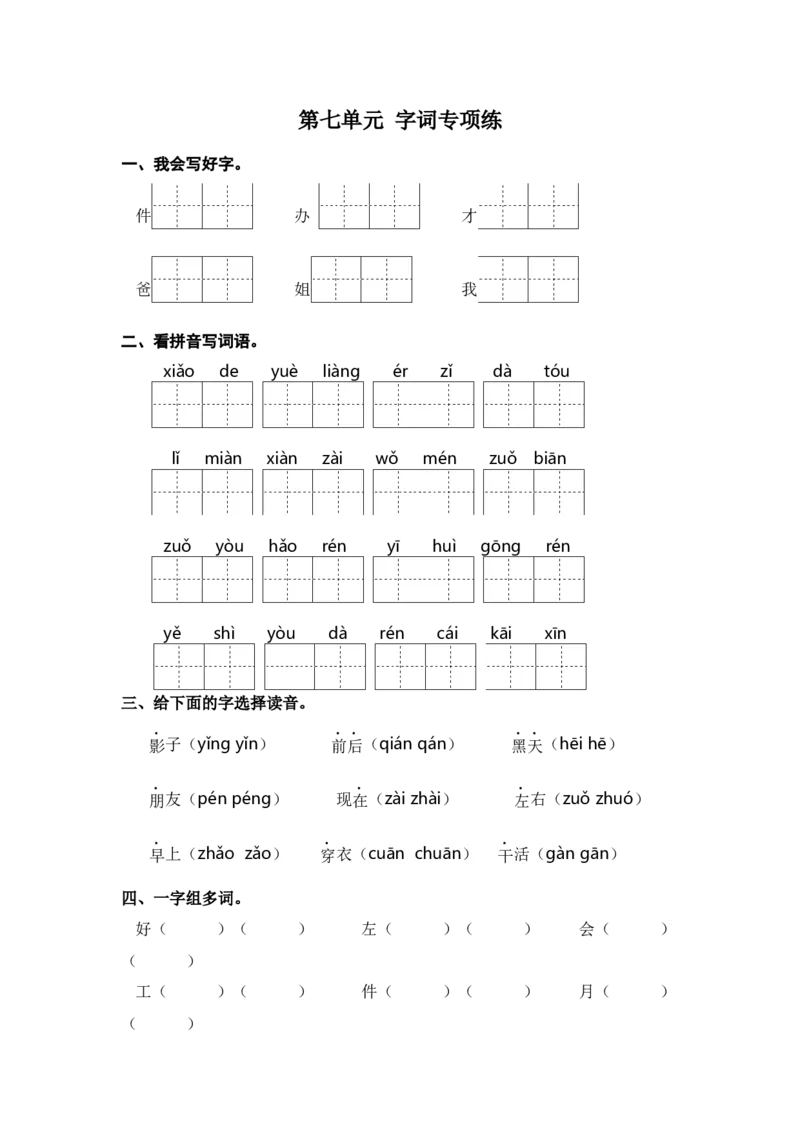 第七单元 字词专项练

一、我会写好字。

件　　办　　才

爸　　姐　　我

二、看拼音写词语。

xiǎo de　yuè liàng　ér zǐ　dà tóu

lǐ miàn　xiàn zài　wǒ mén　zuǒ biān

zuǒ yòu　hǎo rén　yī huì　gōng rén

yě shì　yòu dà　rén cái　kāi xīn

三、给下面的字选择读音。

影子（yǐng yǐn）　前后（qián qán）　黑天（hēi hē）

朋友（pén péng）　现在（zài zhài）　左右（zuǒ zhuó）

早上（zhǎo zǎo）　穿衣（cuān chuān）　干活（gàn gān）

四、一字组多词。

好（　　）（　　）　左（　　）（　　）　会（　　）（　　）

工（　　）（　　）　件（　　）（　　）　月（　　）（　　）